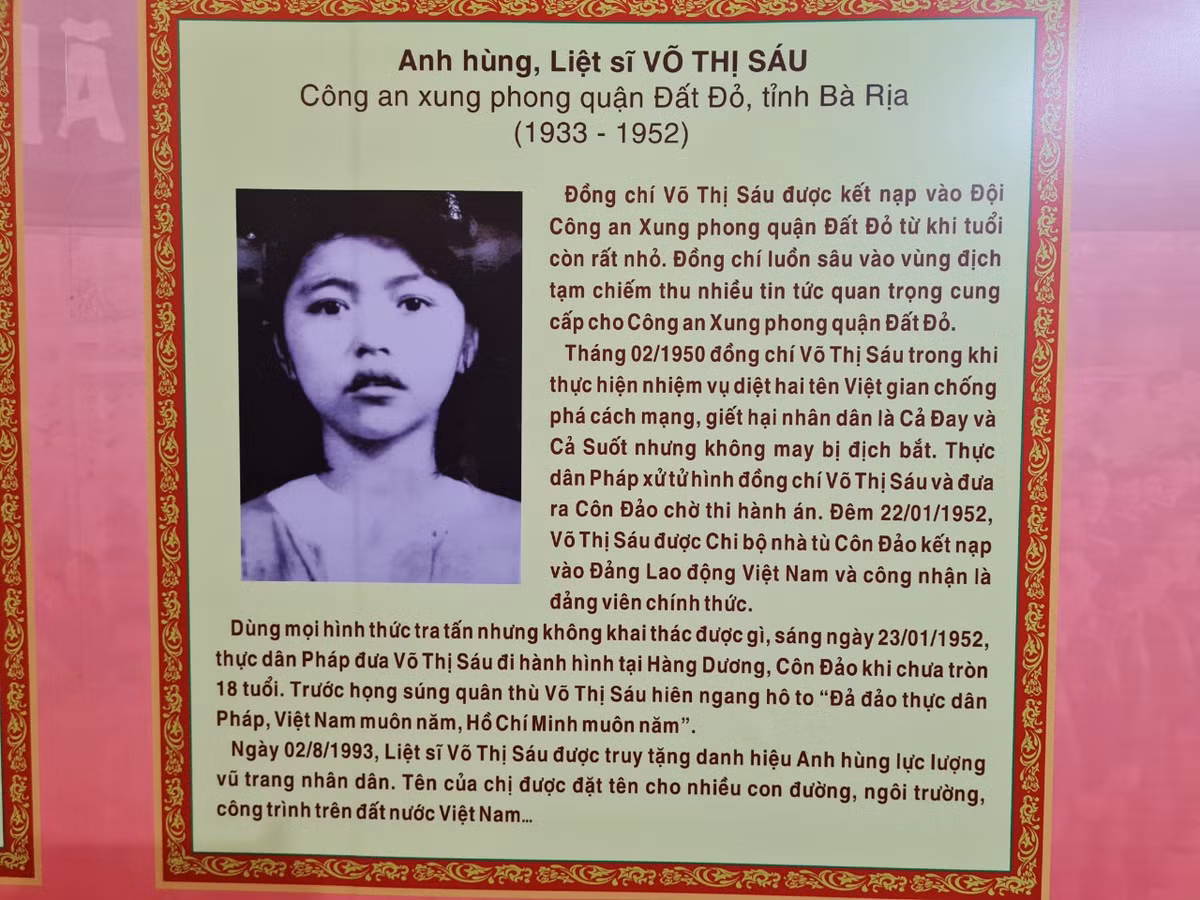 Anh hùng, Liệt sĩ VÕ THỊ SÁU
Công an xung phong quận Đất Đỏ, tỉnh Bà Rịa
(1933 - 1952)

Đồng chí Võ Thị Sáu được kết nạp vào Đội Công an Xung phong quận Đất Đỏ từ khi tuổi còn rất nhỏ. Đồng chí luồn sâu vào vùng địch tạm chiếm thu nhiều tin tức quan trọng cung cấp cho Công an Xung phong quận Đất Đỏ.

Tháng 02/1950 đồng chí Võ Thị Sáu trong khi thực hiện nhiệm vụ diệt hai tên Việt gian chống phá cách mạng, giết hại nhân dân là Cả Đay và Cả Suốt nhưng không may bị địch bắt. Thực dân Pháp xử tử hình đồng chí Võ Thị Sáu và đưa ra Côn Đảo chờ thi hành án. Đêm 22/01/1952, Võ Thị Sáu được Chi bộ nhà tù Côn Đảo kết nạp vào Đảng Lao động Việt Nam và công nhận là đảng viên chính thức.

Dùng mọi hình thức tra tấn nhưng không khai thác được gì, sáng ngày 23/01/1952, thực dân Pháp đưa Võ Thị Sáu đi hành hình tại Hàng Dương, Côn Đảo khi chưa tròn 18 tuổi. Trước họng súng quân thù Võ Thị Sáu hiên ngang hô to "Đả đảo thực dân Pháp, Việt Nam muôn năm, Hồ Chí Minh muôn năm".

Ngày 02/8/1993, Liệt sĩ Võ Thị Sáu được truy tặng danh hiệu Anh hùng lực lượng vũ trang nhân dân. Tên của chị được đặt tên cho nhiều con đường, ngôi trường, công trình trên đất nước Việt Nam...